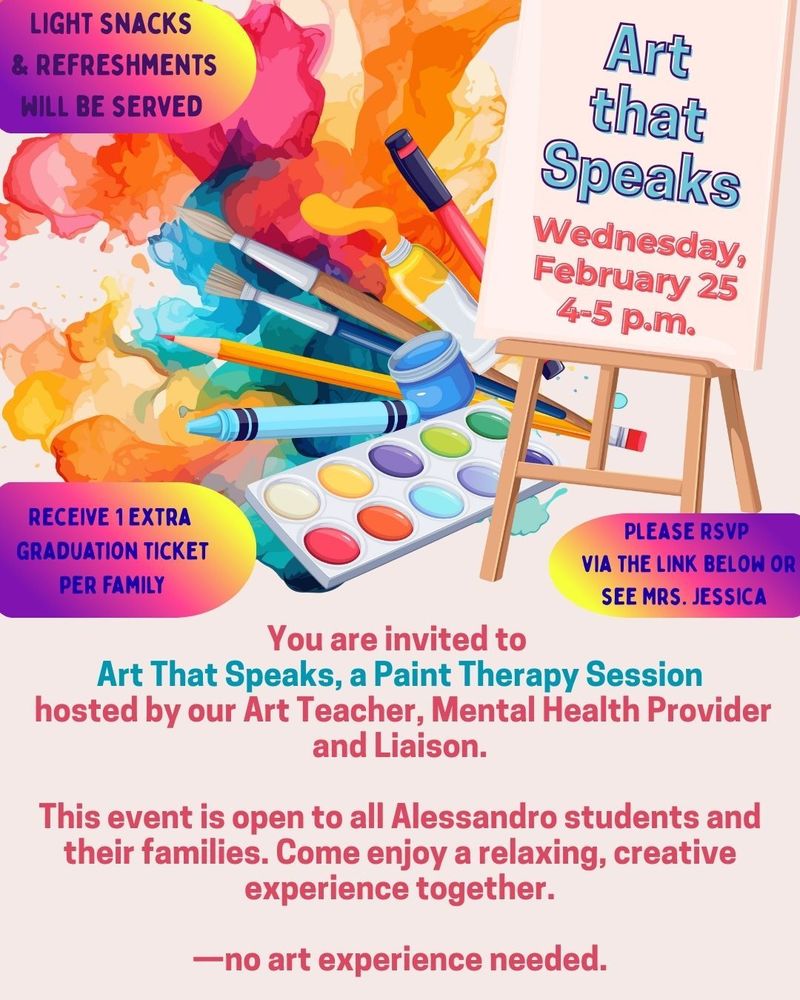 LIGHT SNACKS
& REFRESHMENTS
WILL BE SERVED

Art
that
Speaks

Wednesday,
February 25
4-5 p.m.

RECEIVE 1 EXTRA
GRADUATION TICKET
PER FAMILY

PLEASE RSVP
VIA THE LINK BELOW OR
SEE MRS. JESSICA

You are invited to
Art That Speaks, a Paint Therapy Session
hosted by our Art Teacher, Mental Health Provider and Liaison.

This event is open to all Alessandro students and their families. Come enjoy a relaxing, creative experience together.

—no art experience needed.